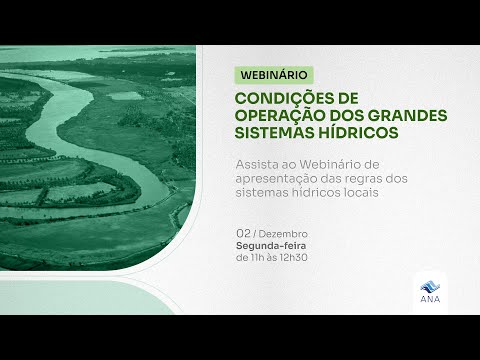 WEBINÁRIO

CONDIÇÕES DE OPERAÇÃO DOS GRANDES SISTEMAS HÍDRICOS

Assista ao Webinário de apresentação das regras dos sistemas hídricos locais

02 / Dezembro
Segunda-feira
de 11h às 12h30

ANA